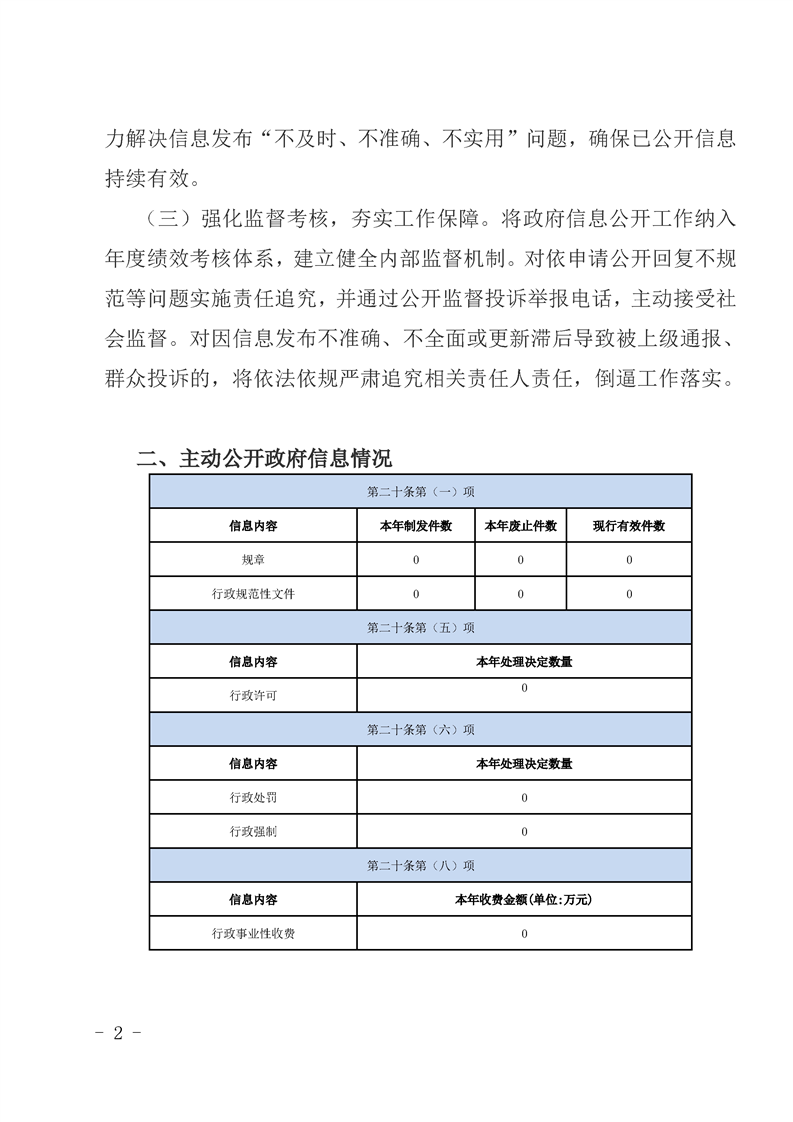 力解决信息发布“不及时、不准确、不实用”问题，确保已公开信息持续有效。

（三）强化监督考核，夯实工作保障。将政府信息公开工作纳入年度绩效考核体系，建立健全内部监督机制。对依申请公开回复不规范等问题实施责任追究，并通过公开监督投诉举报电话，主动接受社会监督。对因信息发布不准确、不全面或更新滞后导致被上级通报、群众投诉的，将依法依规严肃追究相关责任人责任，倒逼工作落实。

二、主动公开政府信息情况

| 第二十条第（一）项 | | | |
|---|---|---|---|
| 信息内容 | 本年制发件数 | 本年废止件数 | 现行有效件数 |
| 规章 | 0 | 0 | 0 |
| 行政规范性文件 | 0 | 0 | 0 |
| 第二十条第（五）项 | | | |
| 信息内容 | 本年处理决定数量 | | |
| 行政许可 | 0 | | |
| 第二十条第（六）项 | | | |
| 信息内容 | 本年处理决定数量 | | |
| 行政处罚 | 0 | | |
| 行政强制 | 0 | | |
| 第二十条第（八）项 | | | |
| 信息内容 | 本年收费金额(单位:万元) | | |
| 行政事业性收费 | 0 | | |

- 2 -